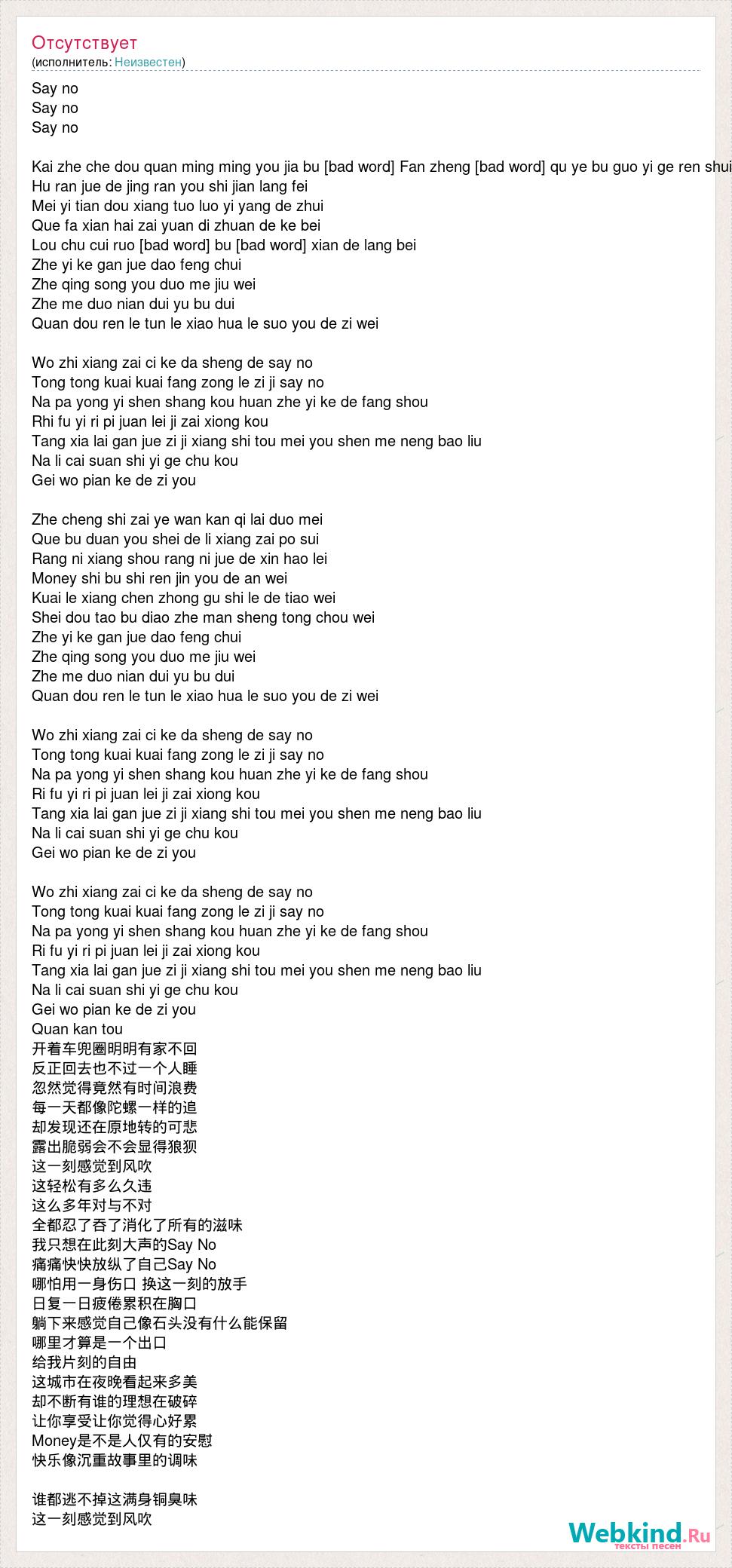 Отсутствует
(исполнитель: Неизвестен)

Say no
Say no
Say no

Kai zhe che dou quan ming ming you jia bu [bad word] Fan zheng [bad word] qu ye bu guo yi ge ren shui
Hu ran jue de jing ran you shi jian lang fei
Mei yi tian dou xiang tuo luo yi yang de zhui
Que fa xian hai zai yuan di zhuan de ke bei
Lou chu cui ruo [bad word] bu [bad word] xian de lang bei
Zhe yi ke gan jue dao feng chui
Zhe qing song you duo me jiu wei
Zhe me duo nian dui yu bu dui
Quan dou ren le tun le xiao hua le suo you de zi wei

Wo zhi xiang zai ci ke da sheng de say no
Tong tong kuai kuai fang zong le zi ji say no
Na pa yong yi shen shang kou huan zhe yi ke de fang shou
Rhi fu yi ri pi juan lei ji zai xiong kou
Tang xia lai gan jue zi ji xiang shi tou mei you shen me neng bao liu
Na li cai suan shi yi ge chu kou
Gei wo pian ke de zi you

Zhe cheng shi zai ye wan kan qi lai duo mei
Que bu duan you shei de li xiang zai po sui
Rang ni xiang shou rang ni jue de xin hao lei
Money shi bu shi ren jin you de an wei
Kuai le xiang chen zhong gu shi le de tiao wei
Shei dou tao bu diao zhe man sheng tong chou wei
Zhe yi ke gan jue dao feng chui
Zhe qing song you duo me jiu wei
Zhe me duo nian dui yu bu dui
Quan dou ren le tun le xiao hua le suo you de zi wei

Wo zhi xiang zai ci ke da sheng de say no
Tong tong kuai kuai fang zong le zi ji say no
Na pa yong yi shen shang kou huan zhe yi ke de fang shou
Ri fu yi ri pi juan lei ji zai xiong kou
Tang xia lai gan jue zi ji xiang shi tou mei you shen me neng bao liu
Na li cai suan shi yi ge chu kou
Gei wo pian ke de zi you

Wo zhi xiang zai ci ke da sheng de say no
Tong tong kuai kuai fang zong le zi ji say no
Na pa yong yi shen shang kou huan zhe yi ke de fang shou
Ri fu yi ri pi juan lei ji zai xiong kou
Tang xia lai gan jue zi ji xiang shi tou mei you shen me neng bao liu
Na li cai suan shi yi ge chu kou
Gei wo pian ke de zi you
Quan kan tou
开着车兜圈明明有家不回
反正回去也不过一个人睡
忽然觉得竟然有时间浪费
每一天都像陀螺一样的追
却发现还在原地转的可悲
露出脆弱会不会显得狼狈
这一刻感觉到风吹
这轻松有多么久违
这么多年对与不对
全都忍了吞了消化了所有的滋味
我只想在此刻大声的Say No
痛痛快快放纵了自己Say No
哪怕用一身伤口 换这一刻的放手
日复一日疲倦累积在胸口
躺下来感觉自己像石头没有什么能保留
哪里才算是一个出口
给我片刻的自由
这城市在夜晚看起来多美
却不断有谁的理想在破碎
让你享受让你觉得心好累
Money是不是人仅有的安慰
快乐像沉重故事里的调味

谁都逃不掉这满身铜臭味
这一刻感觉到风吹

Webkind.Ru
тексты песен